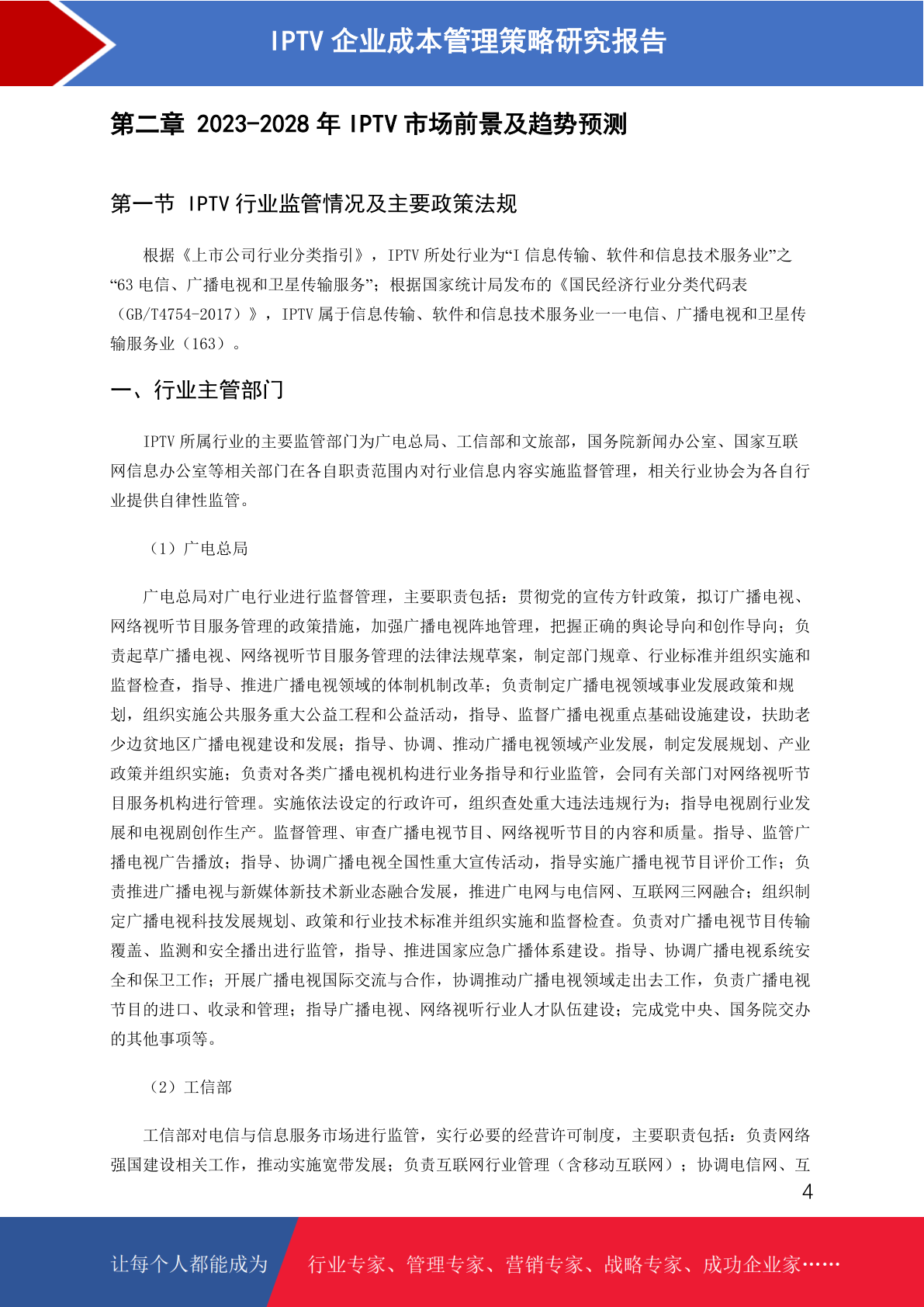 IPTV 企业成本管理策略研究报告

第二章 2023-2028 年 IPTV 市场前景及趋势预测

第一节 IPTV 行业监管情况及主要政策法规

根据《上市公司行业分类指引》，IPTV 所处行业为“I 信息传输、软件和信息技术服务业”之“63 电信、广播电视和卫星传输服务”；根据国家统计局发布的《国民经济行业分类代码表（GB/T4754-2017）》，IPTV 属于信息传输、软件和信息技术服务业——电信、广播电视和卫星传输服务业（163）。

一、行业主管部门

IPTV 所属行业的主要监管部门为广电总局、工信部和文旅部，国务院新闻办公室、国家互联网信息办公室等相关部门在各自职责范围内对行业信息内容实施监督管理，相关行业协会为各自行业提供自律性监管。

（1）广电总局

广电总局对广电行业进行监督管理，主要职责包括：贯彻党的宣传方针政策，拟订广播电视、网络视听节目服务管理的政策措施，加强广播电视阵地管理，把握正确的舆论导向和创作导向；负责起草广播电视、网络视听节目服务管理的法律法规草案，制定部门规章、行业标准并组织实施和监督检查，指导、推进广播电视领域的体制机制改革；负责制定广播电视领域事业发展政策和规划，组织实施公共服务重大公益工程和公益活动，指导、监督广播电视重点基础设施建设，扶助老少边贫地区广播电视建设和发展；指导、协调、推动广播电视领域产业发展，制定发展规划、产业政策并组织实施；负责对各类广播电视机构进行业务指导和行业监管，会同有关部门对网络视听节目服务机构进行管理。实施依法设定的行政许可，组织查处重大违法违规行为；指导电视剧行业发展和电视剧创作生产。监督管理、审查广播电视节目、网络视听节目的内容和质量。指导、监管广播电视广告播放；指导、协调广播电视全国性重大宣传活动，指导实施广播电视节目评价工作；负责推进广播电视与新媒体新技术新业态融合发展，推进广电网与电信网、互联网三网融合；组织制定广播电视科技发展规划、政策和行业技术标准并组织实施和监督检查。负责对广播电视节目传输覆盖、监测和安全播出进行监管，指导、推进国家应急广播体系建设。指导、协调广播电视系统安全和保卫工作；开展广播电视国际交流与合作，协调推动广播电视领域走出去工作，负责广播电视节目的进口、收录和管理；指导广播电视、网络视听行业人才队伍建设；完成党中央、国务院交办的其他事项等。

（2）工信部

工信部对电信与信息服务市场进行监管，实行必要的经营许可制度，主要职责包括：负责网络强国建设相关工作，推动实施宽带发展；负责互联网行业管理（含移动互联网）；协调电信网、互

4

让每个人都能成为 行业专家、管理专家、营销专家、战略专家、成功企业家……